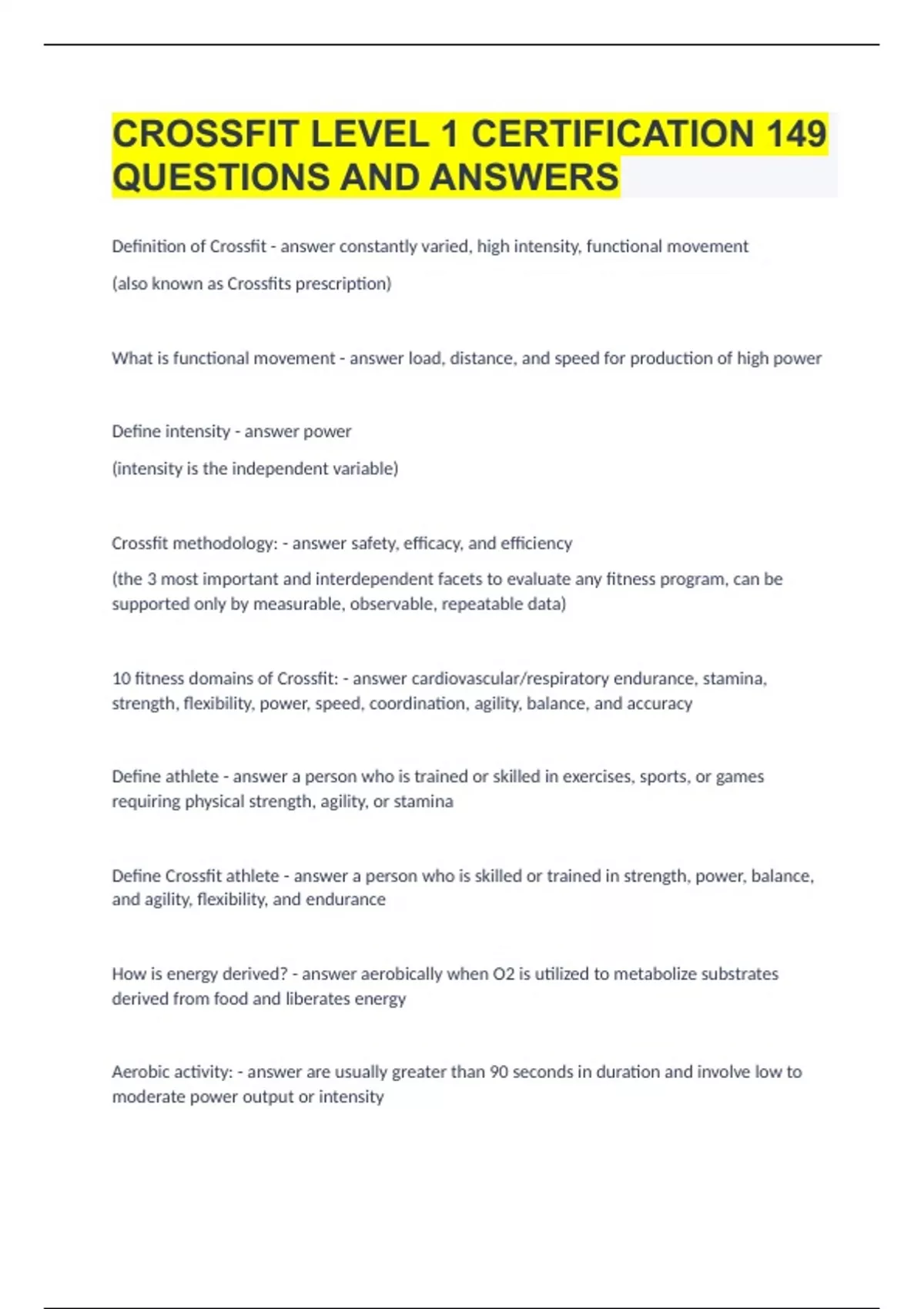 CROSSFIT LEVEL 1 CERTIFICATION 149 QUESTIONS AND ANSWERS

Definition of Crossfit - answer constantly varied, high intensity, functional movement

(also known as Crossfits prescription)

What is functional movement - answer load, distance, and speed for production of high power

Define intensity - answer power

(intensity is the independent variable)

Crossfit methodology: - answer safety, efficacy, and efficiency

(the 3 most important and interdependent facets to evaluate any fitness program, can be supported only by measurable, observable, repeatable data)

10 fitness domains of Crossfit: - answer cardiovascular/respiratory endurance, stamina, strength, flexibility, power, speed, coordination, agility, balance, and accuracy

Define athlete - answer a person who is trained or skilled in exercises, sports, or games requiring physical strength, agility, or stamina

Define Crossfit athlete - answer a person who is skilled or trained in strength, power, balance, and agility, flexibility, and endurance

How is energy derived? - answer aerobically when O2 is utilized to metabolize substrates derived from food and liberates energy

Aerobic activity: - answer are usually greater than 90 seconds in duration and involve low to moderate power output or intensity